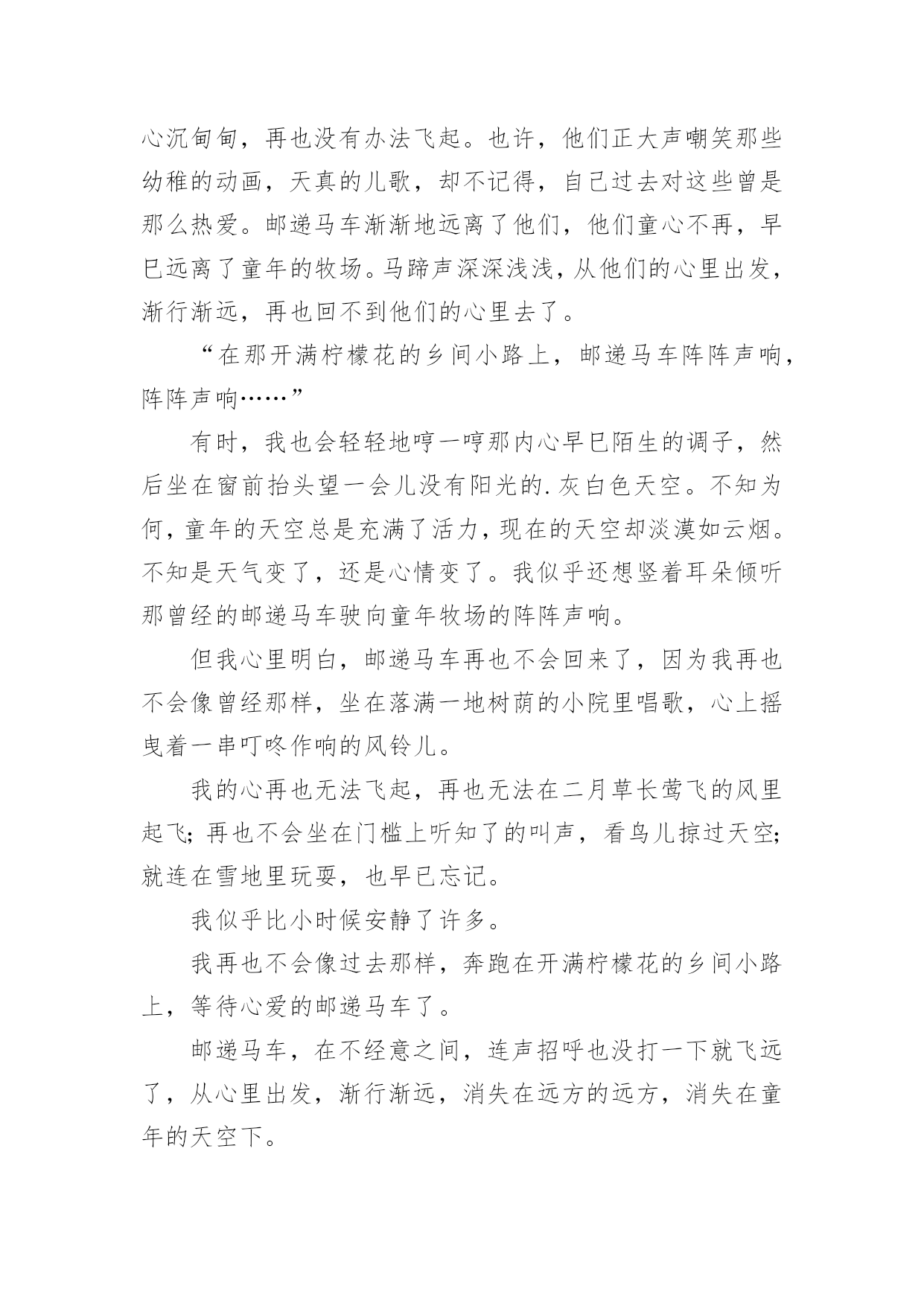 心沉甸甸，再也没有办法飞起。也许，他们正大声嘲笑那些幼稚的动画，天真的儿歌，却不记得，自己过去对这些曾是那么热爱。邮递马车渐渐地远离了他们，他们童心不再，早已远离了童年的牧场。马蹄声深深浅浅，从他们的心里出发，渐行渐远，再也回不到他们的心里去了。

“在那开满柠檬花的乡间小路上，邮递马车阵阵声响，阵阵声响……”

有时，我也会轻轻地哼一哼那内心早已陌生的调子，然后坐在窗前抬头望一会儿没有阳光的.灰白色天空。不知为何，童年的天空总是充满了活力，现在的天空却淡漠如云烟。不知是天气变了，还是心情变了。我似乎还想竖着耳朵倾听那曾经的邮递马车驶向童年牧场的阵阵声响。

但我心里明白，邮递马车再也不会回来了，因为我再也不会像曾经那样，坐在落满一地树荫的小院里唱歌，心上摇曳着一串叮咚作响的风铃儿。

我的心再也无法飞起，再也无法在二月草长莺飞的风里起飞；再也不会坐在门槛上听知了的叫声，看鸟儿掠过天空；就连在雪地里玩耍，也早已忘记。

我似乎比小时候安静了许多。

我再也不会像过去那样，奔跑在开满柠檬花的乡间小路上，等待心爱的邮递马车了。

邮递马车，在不经意之间，连声招呼也没打一下就飞远了，从心里出发，渐行渐远，消失在远方的远方，消失在童年的天空下。